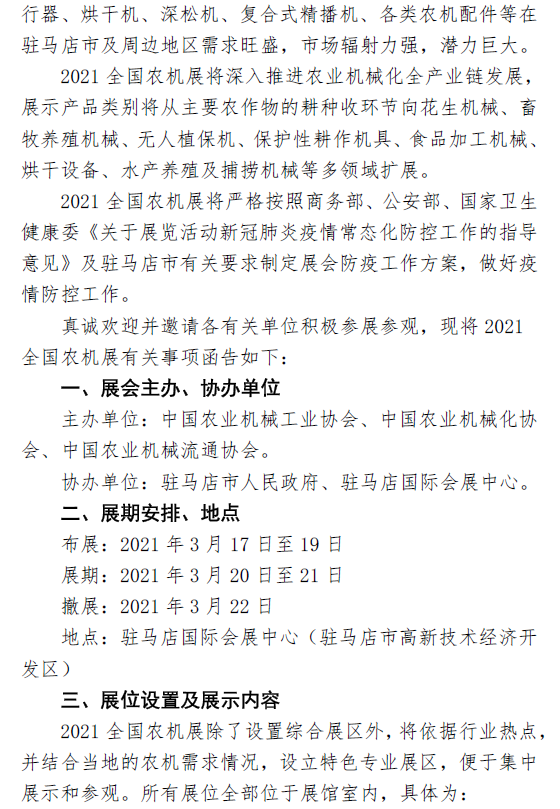 行器、烘干机、深松机、复合式精播机、各类农机配件等在驻马店市及周边地区需求旺盛，市场辐射力强，潜力巨大。

2021 全国农机展将深入推进农业机械化全产业链发展，展示产品类别将从主要农作物的耕种收环节向花生机械、畜牧养殖机械、无人植保机、保护性耕作机具、食品加工机械、烘干设备、水产养殖及捕捞机械等多领域扩展。

2021 全国农机展将严格按照商务部、公安部、国家卫生健康委《关于展览活动新冠肺炎疫情常态化防控工作的指导意见》及驻马店市有关要求制定展会防疫工作方案，做好疫情防控工作。

真诚欢迎并邀请各有关单位积极参展参观，现将 2021 全国农机展有关事项函告如下：

一、展会主办、协办单位

主办单位：中国农业机械工业协会、中国农业机械化协会、中国农业机械流通协会。

协办单位：驻马店市人民政府、驻马店国际会展中心。

二、展期安排、地点

布展：2021 年 3 月 17 日至 19 日

展期：2021 年 3 月 20 日至 21 日

撤展：2021 年 3 月 22 日

地点：驻马店国际会展中心（驻马店市高新技术经济开发区）

三、展位设置及展示内容

2021 全国农机展除了设置综合展区外，将依据行业热点，并结合当地的农机需求情况，设立特色专业展区，便于集中展示和参观。所有展位全部位于展馆室内，具体为：